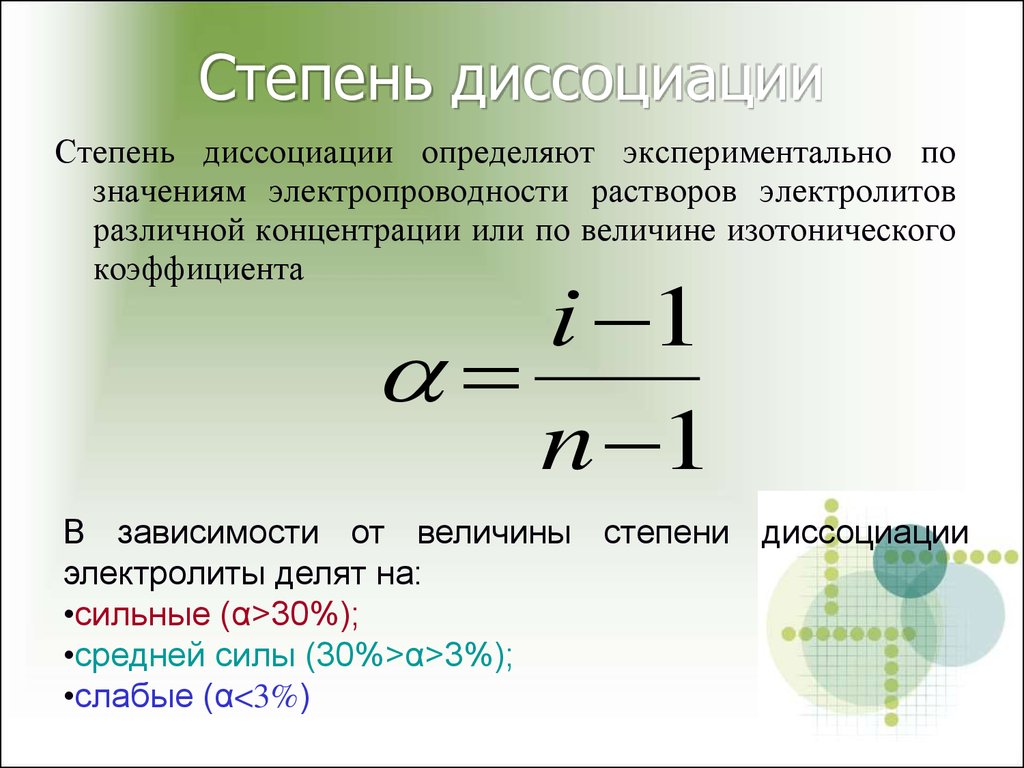 Степень диссоциации

Степень диссоциации определяют экспериментально по значениям электропроводности растворов электролитов различной концентрации или по величине изотонического коэффициента

$\alpha = \frac{i-1}{n-1}$

В зависимости от величины степени диссоциации электролиты делят на:
•сильные (α>30%);
•средней силы (30%>α>3%);
•слабые (α<3%)